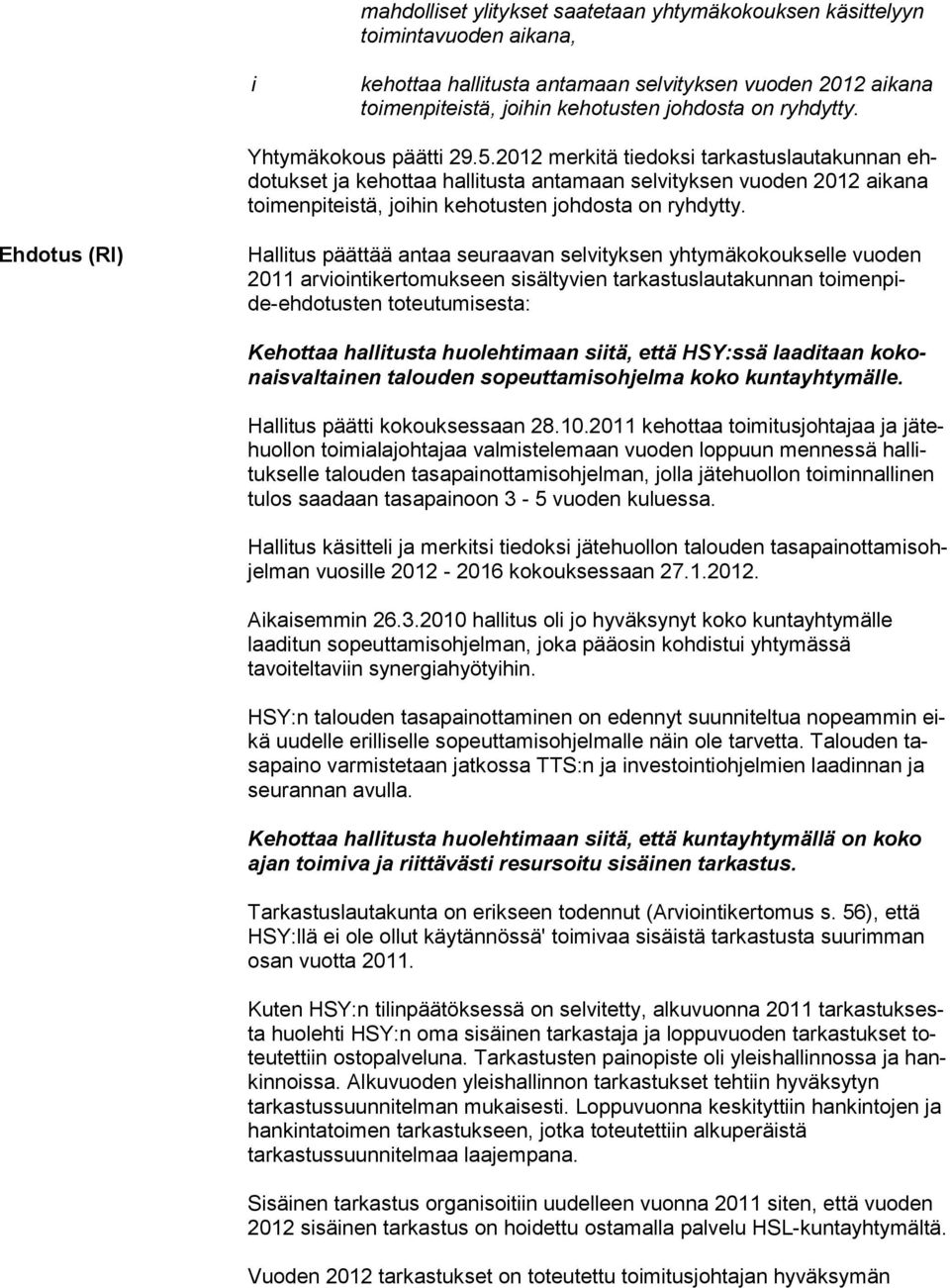 mahdolliset ylitykset saatetaan yhtymäkokouksen käsittelyyn toimintavuoden aikana,

i

kehottaa hallitusta antamaan selvityksen vuoden 2012 aikana toimenpiteistä, joihin kehotusten johdosta on ryhdytty.

Yhtymäkokous päätti 29.5.2012 merkitä tiedoksi tarkastuslautakunnan ehdotukset ja kehottaa hallitusta antamaan selvityksen vuoden 2012 aikana toimenpiteistä, joihin kehotusten johdosta on ryhdytty.

Ehdotus (RI)

Hallitus päättää antaa seuraavan selvityksen yhtymäkokoukselle vuoden 2011 arviointikertomukseen sisältyvien tarkastuslautakunnan toimenpide-ehdotusten toteutumisesta:

Kehottaa hallitusta huolehtimaan siitä, että HSY:ssä laaditaan kokonaisvaltainen talouden sopeuttamisohjelma koko kuntayhtymälle.

Hallitus päätti kokouksessaan 28.10.2011 kehottaa toimitusjohtajaa ja jätehuollon toimialajohtajaa valmistelemaan vuoden loppuun mennessä hallitukselle talouden tasapainottamisohjelman, jolla jätehuollon toiminnallinen tulos saadaan tasapainoon 3 - 5 vuoden kuluessa.

Hallitus käsitteli ja merkitsi tiedoksi jätehuollon talouden tasapainottamisohjelman vuosille 2012 - 2016 kokouksessaan 27.1.2012.

Aikaisemmin 26.3.2010 hallitus oli jo hyväksynyt koko kuntayhtymälle laaditun sopeuttamisohjelman, joka pääosin kohdistui yhtymässä tavoiteltaviin synergiahyötyihin.

HSY:n talouden tasapainottaminen on edennyt suunniteltua nopeammin eikä uudelle erilliselle sopeuttamisohjelmalle näin ole tarvetta. Talouden tasapaino varmistetaan jatkossa TTS:n ja investointiohjelmien laadinnan ja seurannan avulla.

Kehottaa hallitusta huolehtimaan siitä, että kuntayhtymällä on koko ajan toimiva ja riittävästi resursoitu sisäinen tarkastus.

Tarkastuslautakunta on erikseen todennut (Arviointikertomus s. 56), että HSY:llä ei ole ollut käytännössä' toimivaa sisäistä tarkastusta suurimman osan vuotta 2011.

Kuten HSY:n tilinpäätöksessä on selvitetty, alkuvuonna 2011 tarkastuksesta huolehti HSY:n oma sisäinen tarkastaja ja loppuvuoden tarkastukset toteutettiin ostopalveluna. Tarkastusten painopiste oli yleishallinnossa ja hankinnoissa. Alkuvuoden yleishallinnon tarkastukset tehtiin hyväksytyn tarkastussuunnitelman mukaisesti. Loppuvuonna keskityttiin hankintojen ja hankintatoimen tarkastukseen, jotka toteutettiin alkuperäistä tarkastussuunnitelmaa laajempana.

Sisäinen tarkastus organisoitiin uudelleen vuonna 2011 siten, että vuoden 2012 sisäinen tarkastus on hoidettu ostamalla palvelu HSL-kuntayhtymältä.

Vuoden 2012 tarkastukset on toteutettu toimitusjohtajan hyväksymän